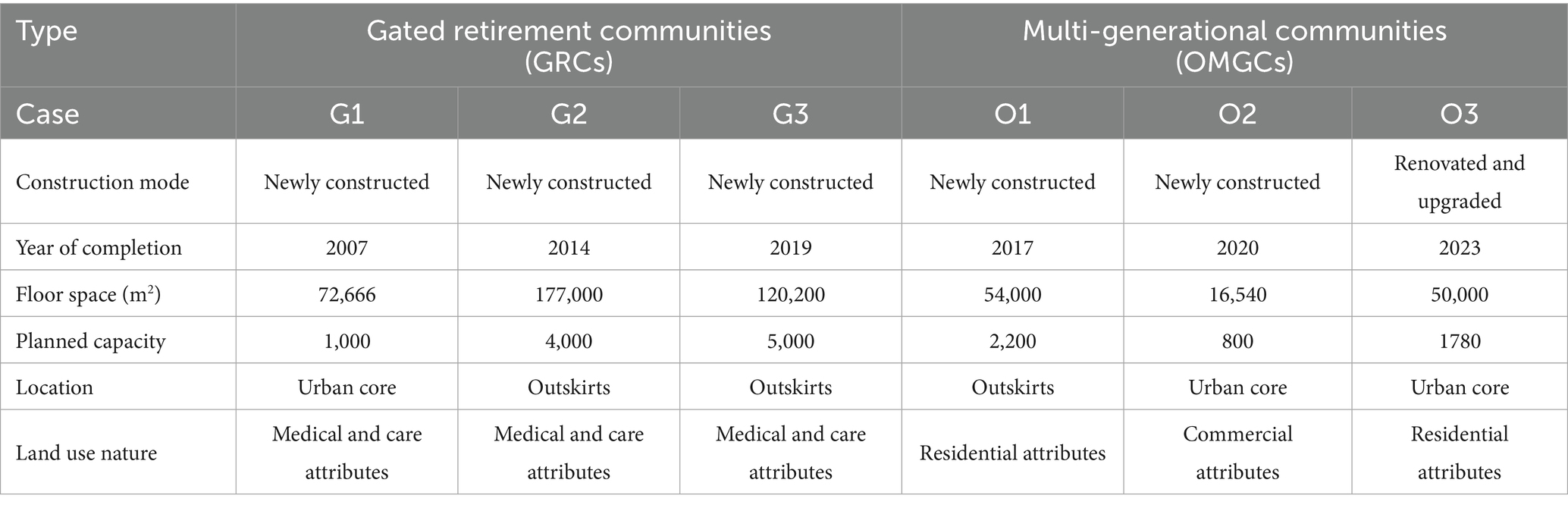 | Type | Gated retirement communities (GRCs) | | | Multi-generational communities (OMGCs) | | |
|---|---|---|---|---|---|---|
| Case | G1 | G2 | G3 | O1 | O2 | O3 |
| Construction mode | Newly constructed | Newly constructed | Newly constructed | Newly constructed | Newly constructed | Renovated and upgraded |
| Year of completion | 2007 | 2014 | 2019 | 2017 | 2020 | 2023 |
| Floor space ($m^2$) | 72,666 | 177,000 | 120,200 | 54,000 | 16,540 | 50,000 |
| Planned capacity | 1,000 | 4,000 | 5,000 | 2,200 | 800 | 1780 |
| Location | Urban core | Outskirts | Outskirts | Outskirts | Urban core | Urban core |
| Land use nature | Medical and care attributes | Medical and care attributes | Medical and care attributes | Residential attributes | Commercial attributes | Residential attributes |